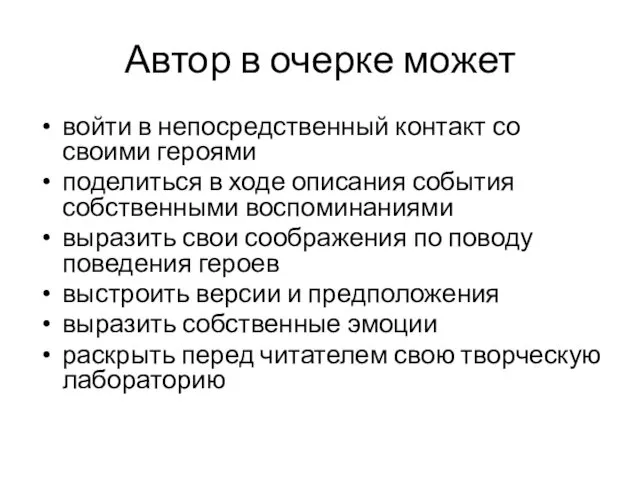 Автор в очерке может

• войти в непосредственный контакт со своими героями
• поделиться в ходе описания события собственными воспоминаниями
• выразить свои соображения по поводу поведения героев
• выстроить версии и предположения
• выразить собственные эмоции
• раскрыть перед читателем свою творческую лабораторию